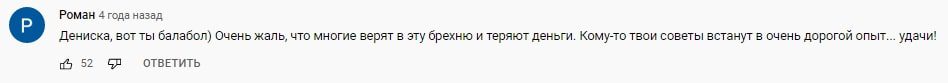 P

Роман 4 года назад

Дениска, вот ты балабол) Очень жаль, что многие верят в эту брехню и теряют деньги. Кому-то твои советы встанут в очень дорогой опыт... удачи!

52 ОТВЕТИТЬ